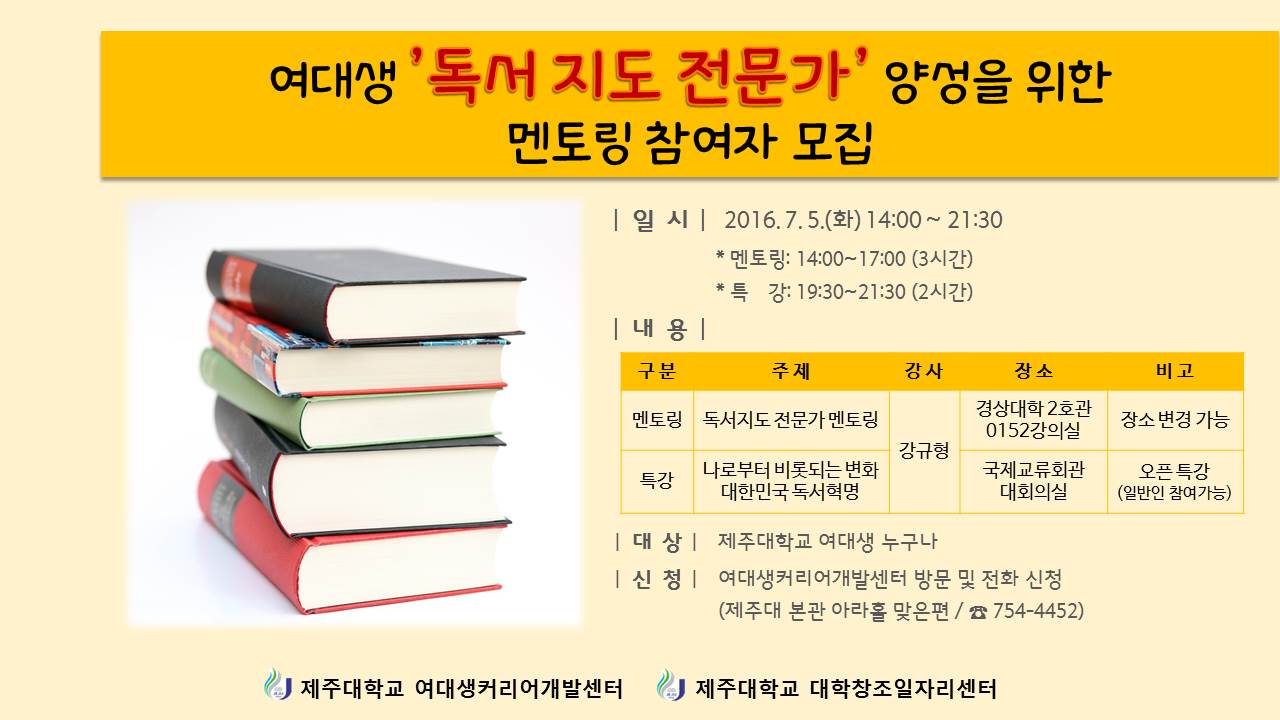 여대생 '독서 지도 전문가' 양성을 위한
멘토링 참여자 모집

| 일 시 | 2016. 7. 5.(화) 14:00 ~ 21:30
* 멘토링: 14:00~17:00 (3시간)
* 특 강: 19:30~21:30 (2시간)

| 내 용 |

| 구분 | 주제 | 강사 | 장소 | 비고 |
|---|---|---|---|---|
| 멘토링 | 독서지도 전문가 멘토링 | 강규형 | 경상대학 2호관 0152강의실 | 장소 변경 가능 |
| 특강 | 나로부터 비롯되는 변화 대한민국 독서혁명 | 강규형 | 국제교류회관 대회의실 | 오픈 특강 (일반인 참여가능) |

| 대 상 | 제주대학교 여대생 누구나

| 신 청 | 여대생커리어개발센터 방문 및 전화 신청
(제주대 본관 아라홀 맞은편 / ☎ 754-4452)

제주대학교 여대생커리어개발센터 제주대학교 대학창조일자리센터